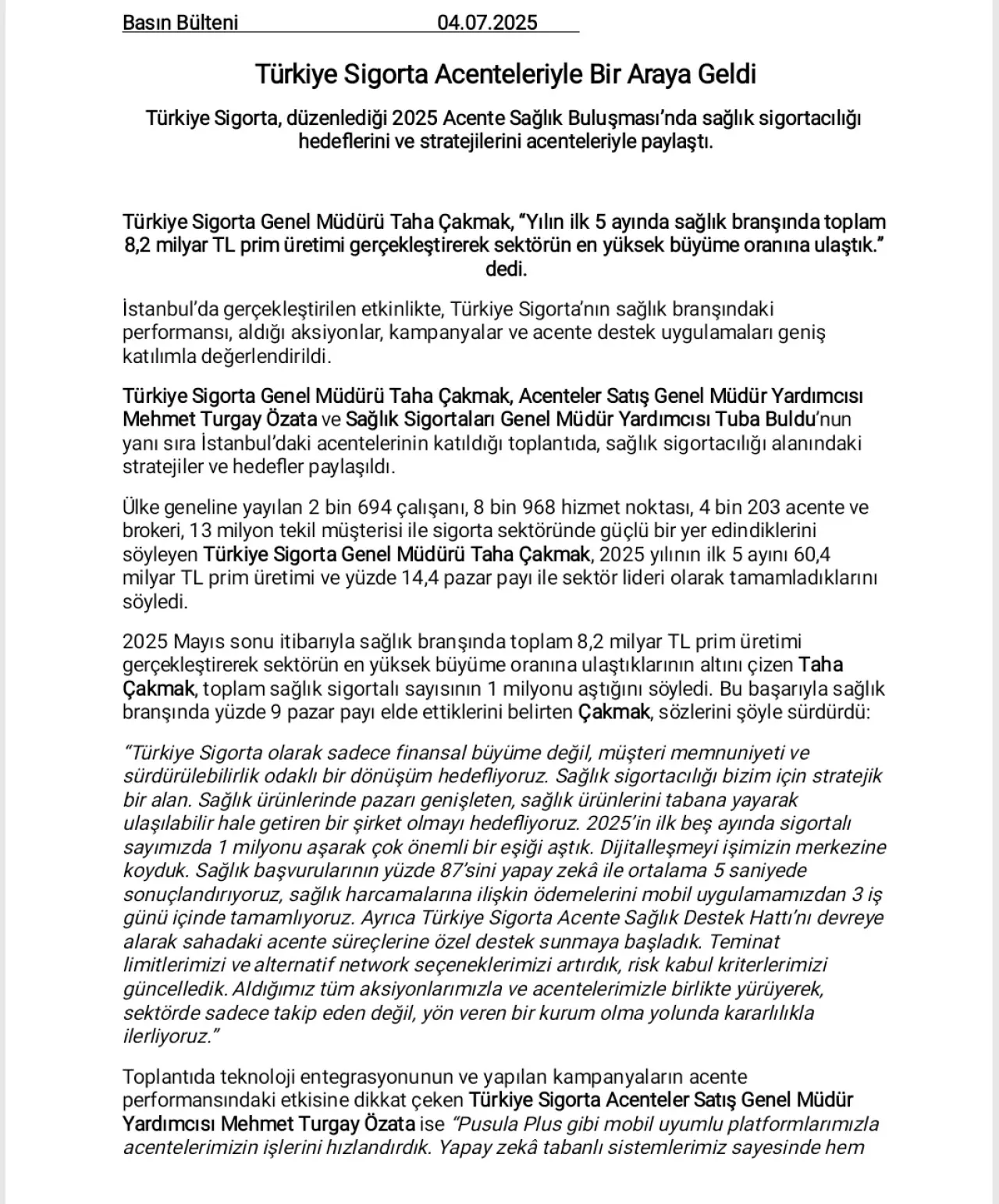 Basın Bülteni 04.07.2025

Türkiye Sigorta Acenteleriyle Bir Araya Geldi

Türkiye Sigorta, düzenlediği 2025 Acente Sağlık Buluşması'nda sağlık sigortacılığı hedeflerini ve stratejilerini acenteleriyle paylaştı.

Türkiye Sigorta Genel Müdürü Taha Çakmak, "Yılın ilk 5 ayında sağlık branşında toplam 8,2 milyar TL prim üretimi gerçekleştirerek sektörün en yüksek büyüme oranına ulaştık." dedi.

İstanbul'da gerçekleştirilen etkinlikte, Türkiye Sigorta'nın sağlık branşındaki performansı, aldığı aksiyonlar, kampanyalar ve acente destek uygulamaları geniş katılımla değerlendirildi.

Türkiye Sigorta Genel Müdürü Taha Çakmak, Acenteler Satış Genel Müdür Yardımcısı Mehmet Turgay Özata ve Sağlık Sigortaları Genel Müdür Yardımcısı Tuba Buldu'nun yanı sıra İstanbul'daki acentelerinin katıldığı toplantıda, sağlık sigortacılığı alanındaki stratejiler ve hedefler paylaşıldı.

Ülke geneline yayılan 2 bin 694 çalışanı, 8 bin 968 hizmet noktası, 4 bin 203 acente ve brokeri, 13 milyon tekil müşterisi ile sigorta sektöründe güçlü bir yer edindiklerini söyleyen Türkiye Sigorta Genel Müdürü Taha Çakmak, 2025 yılının ilk 5 ayını 60,4 milyar TL prim üretimi ve yüzde 14,4 pazar payı ile sektör lideri olarak tamamladıklarını söyledi.

2025 Mayıs sonu itibarıyla sağlık branşında toplam 8,2 milyar TL prim üretimi gerçekleştirerek sektörün en yüksek büyüme oranına ulaştıklarının altını çizen Taha Çakmak, toplam sağlık sigortalı sayısının 1 milyonu aştığını söyledi. Bu başarıyla sağlık branşında yüzde 9 pazar payı elde ettiklerini belirten Çakmak, sözlerini şöyle sürdürdü:

"Türkiye Sigorta olarak sadece finansal büyüme değil, müşteri memnuniyeti ve sürdürülebilirlik odaklı bir dönüşüm hedefliyoruz. Sağlık sigortacılığı bizim için stratejik bir alan. Sağlık ürünlerinde pazarı genişleten, sağlık ürünlerini tabana yayarak ulaşılabilir hale getiren bir şirket olmayı hedefliyoruz. 2025'in ilk beş ayında sigortalı sayımızda 1 milyonu aşarak çok önemli bir eşiği aştık. Dijitalleşmeyi işimizin merkezine koyduk. Sağlık başvurularının yüzde 87'sini yapay zekâ ile ortalama 5 saniyede sonuçlandırıyoruz, sağlık harcamalarına ilişkin ödemelerini mobil uygulamamızdan 3 iş günü içinde tamamlıyoruz. Ayrıca Türkiye Sigorta Acente Sağlık Destek Hattı'nı devreye alarak sahadaki acente süreçlerine özel destek sunmaya başladık. Teminat limitlerimizi ve alternatif network seçeneklerimizi artırdık, risk kabul kriterlerimizi güncelledik. Aldığımız tüm aksiyonlarımızla ve acentelerimizle birlikte yürüyerek, sektörde sadece takip eden değil, yön veren bir kurum olma yolunda kararlılıkla ilerliyoruz."

Toplantıda teknoloji entegrasyonunun ve yapılan kampanyaların acente performansındaki etkisine dikkat çeken Türkiye Sigorta Acenteler Satış Genel Müdür Yardımcısı Mehmet Turgay Özata ise "Pusula Plus gibi mobil uyumlu platformlarımızla acentelerimizin işlerini hızlandırdık. Yapay zekâ tabanlı sistemlerimiz sayesinde hem